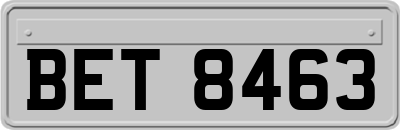 BET 8463